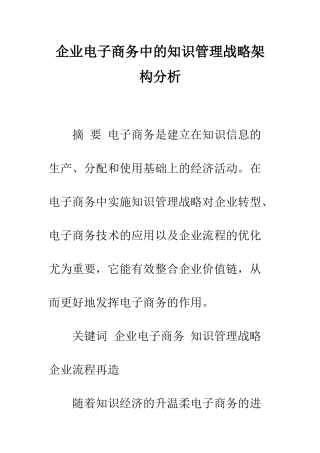 企业电子商务中的知识管理战略架构分析

摘 要 电子商务是建立在知识信息的生产、分配和使用基础上的经济活动。在电子商务中实施知识管理战略对企业转型、电子商务技术的应用以及企业流程的优化尤为重要，它能有效整合企业价值链，从而更好地发挥电子商务的作用。

关键词 企业电子商务 知识管理战略 企业流程再造

随着知识经济的升温柔电子商务的进